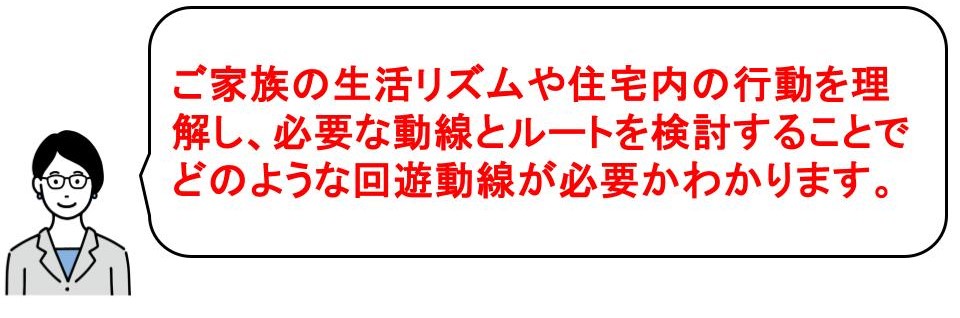 ご家族の生活リズムや住宅内の行動を理解し、必要な動線とルートを検討することでどのような回遊動線が必要かわかります。